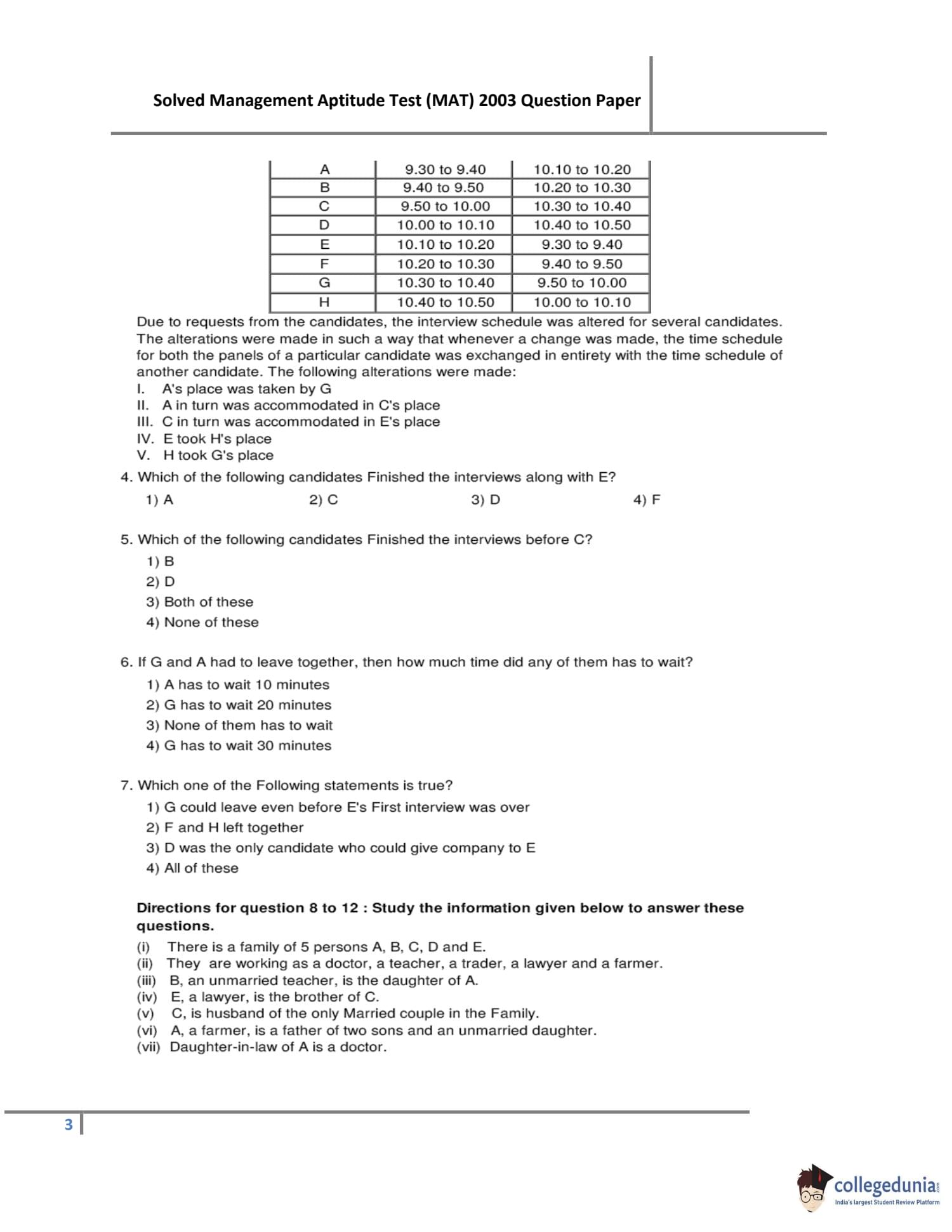 Solved Management Aptitude Test (MAT) 2003 Question Paper

| A | 9.30 to 9.40 | 10.10 to 10.20 |
|---|---|---|
| B | 9.40 to 9.50 | 10.20 to 10.30 |
| C | 9.50 to 10.00 | 10.30 to 10.40 |
| D | 10.00 to 10.10 | 10.40 to 10.50 |
| E | 10.10 to 10.20 | 9.30 to 9.40 |
| F | 10.20 to 10.30 | 9.40 to 9.50 |
| G | 10.30 to 10.40 | 9.50 to 10.00 |
| H | 10.40 to 10.50 | 10.00 to 10.10 |

Due to requests from the candidates, the interview schedule was altered for several candidates. The alterations were made in such a way that whenever a change was made, the time schedule for both the panels of a particular candidate was exchanged in entirety with the time schedule of another candidate. The following alterations were made:
I. A's place was taken by G
II. A in turn was accommodated in C's place
III. C in turn was accommodated in E's place
IV. E took H's place
V. H took G's place

4. Which of the following candidates Finished the interviews along with E?
1) A 2) C 3) D 4) F

5. Which of the following candidates Finished the interviews before C?
1) B
2) D
3) Both of these
4) None of these

6. If G and A had to leave together, then how much time did any of them has to wait?
1) A has to wait 10 minutes
2) G has to wait 20 minutes
3) None of them has to wait
4) G has to wait 30 minutes

7. Which one of the Following statements is true?
1) G could leave even before E's First interview was over
2) F and H left together
3) D was the only candidate who could give company to E
4) All of these

Directions for question 8 to 12 : Study the information given below to answer these questions.
(i) There is a family of 5 persons A, B, C, D and E.
(ii) They are working as a doctor, a teacher, a trader, a lawyer and a farmer.
(iii) B, an unmarried teacher, is the daughter of A.
(iv) E, a lawyer, is the brother of C.
(v) C, is husband of the only Married couple in the Family.
(vi) A, a farmer, is a father of two sons and an unmarried daughter.
(vii) Daughter-in-law of A is a doctor.

3

collegedunia.com
India's largest Student Review Platform